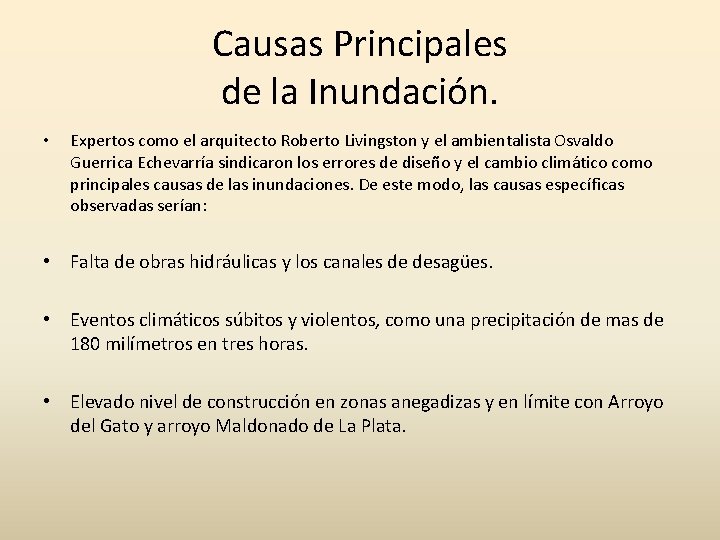 Causas Principales de la Inundación.

• Expertos como el arquitecto Roberto Livingston y el ambientalista Osvaldo Guerrica Echevarría sindicaron los errores de diseño y el cambio climático como principales causas de las inundaciones. De este modo, las causas específicas observadas serían:

• Falta de obras hidráulicas y los canales de desagües.

• Eventos climáticos súbitos y violentos, como una precipitación de mas de 180 milímetros en tres horas.

• Elevado nivel de construcción en zonas anegadizas y en límite con Arroyo del Gato y arroyo Maldonado de La Plata.